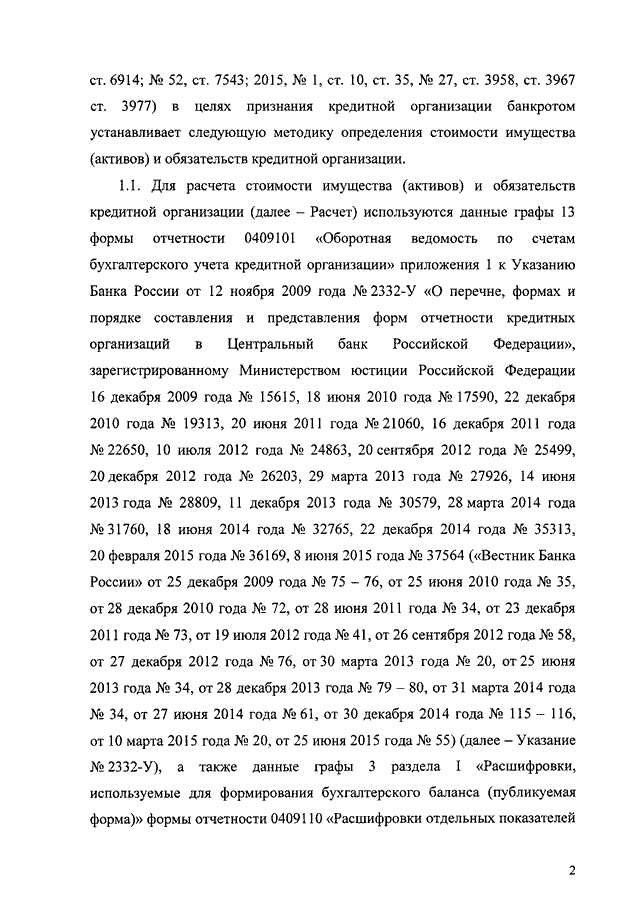 ст. 6914; № 52, ст. 7543; 2015, № 1, ст. 10, ст. 35, № 27, ст. 3958, ст. 3967 ст. 3977) в целях признания кредитной организации банкротом устанавливает следующую методику определения стоимости имущества (активов) и обязательств кредитной организации.

1.1. Для расчета стоимости имущества (активов) и обязательств кредитной организации (далее – Расчет) используются данные графы 13 формы отчетности 0409101 «Оборотная ведомость по счетам бухгалтерского учета кредитной организации» приложения 1 к Указанию Банка России от 12 ноября 2009 года № 2332-У «О перечне, формах и порядке составления и представления форм отчетности кредитных организаций в Центральный банк Российской Федерации», зарегистрированному Министерством юстиции Российской Федерации 16 декабря 2009 года № 15615, 18 июня 2010 года № 17590, 22 декабря 2010 года № 19313, 20 июня 2011 года № 21060, 16 декабря 2011 года № 22650, 10 июля 2012 года № 24863, 20 сентября 2012 года № 25499, 20 декабря 2012 года № 26203, 29 марта 2013 года № 27926, 14 июня 2013 года № 28809, 11 декабря 2013 года № 30579, 28 марта 2014 года № 31760, 18 июня 2014 года № 32765, 22 декабря 2014 года № 35313, 20 февраля 2015 года № 36169, 8 июня 2015 года № 37564 («Вестник Банка России» от 25 декабря 2009 года № 75 – 76, от 25 июня 2010 года № 35, от 28 декабря 2010 года № 72, от 28 июня 2011 года № 34, от 23 декабря 2011 года № 73, от 19 июля 2012 года № 41, от 26 сентября 2012 года № 58, от 27 декабря 2012 года № 76, от 30 марта 2013 года № 20, от 25 июня 2013 года № 34, от 28 декабря 2013 года № 79 – 80, от 31 марта 2014 года № 34, от 27 июня 2014 года № 61, от 30 декабря 2014 года № 115 – 116, от 10 марта 2015 года № 20, от 25 июня 2015 года № 55) (далее – Указание № 2332-У), а также данные графы 3 раздела I «Расшифровки, используемые для формирования бухгалтерского баланса (публикуемая форма)» формы отчетности 0409110 «Расшифровки отдельных показателей

2